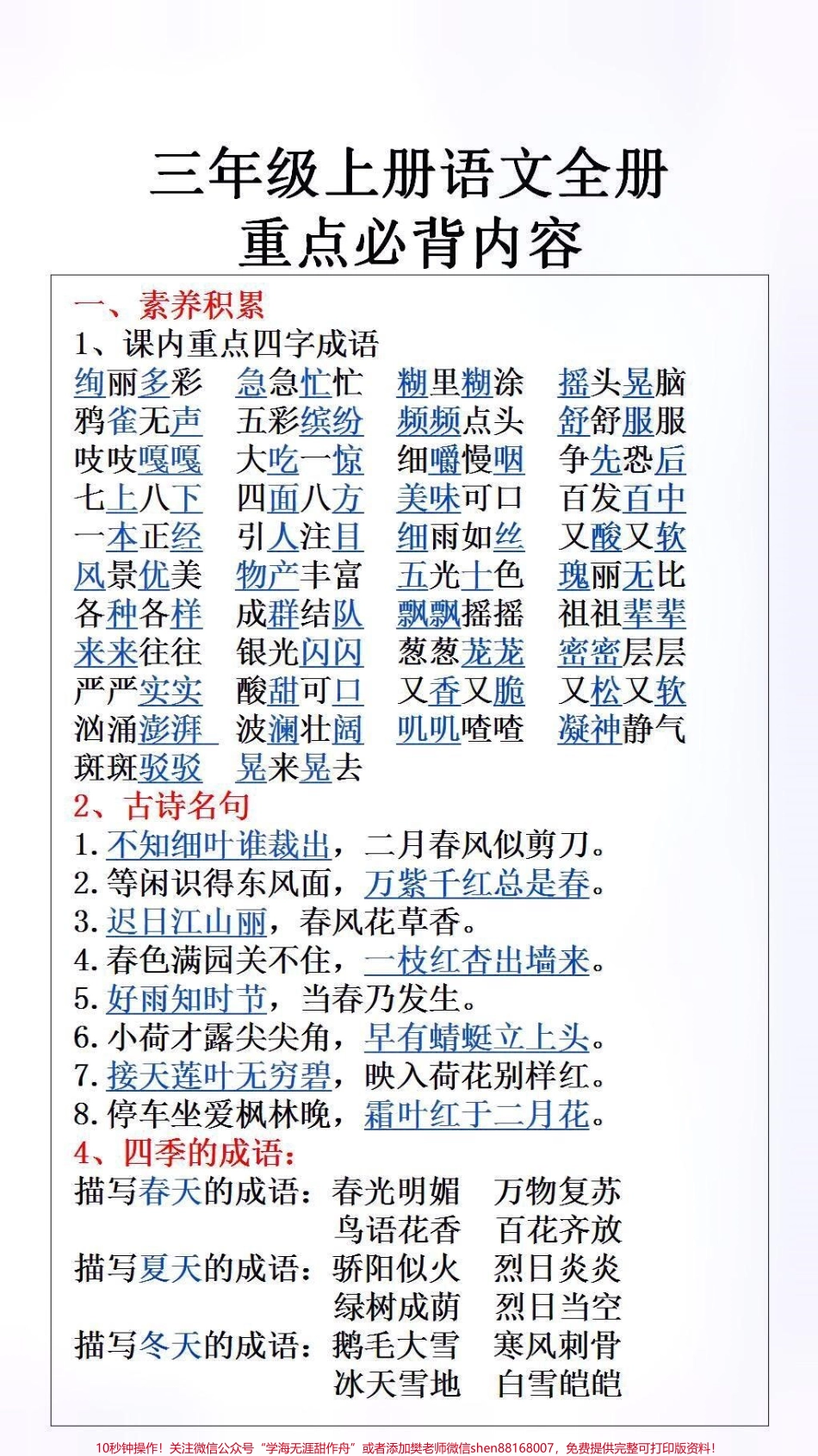 三年级上册语文全册
重点必背内容

一、素养积累
1、课内重点四字成语

绚丽多彩　急急忙忙　糊里糊涂　摇头晃脑
鸦雀无声　五彩缤纷　频频点头　舒舒服服
吱吱嘎嘎　大吃一惊　细嚼慢咽　争先恐后
七上八下　四面八方　美味可口　百发百中
一本正经　引人注目　细雨如丝　又酸又软
风景优美　物产丰富　五光十色　瑰丽无比
各种各样　成群结队　飘飘摇摇　祖祖辈辈
来来往往　银光闪闪　葱葱茏茏　密密层层
严严实实　酸甜可口　又香又脆　又松又软
汹涌澎湃　波澜壮阔　叽叽喳喳　凝神静气
斑斑驳驳　晃来晃去

2、古诗名句
1. 不知细叶谁裁出，二月春风似剪刀。
2. 等闲识得东风面，万紫千红总是春。
3. 迟日江山丽，春风花草香。
4. 春色满园关不住，一枝红杏出墙来。
5. 好雨知时节，当春乃发生。
6. 小荷才露尖尖角，早有蜻蜓立上头。
7. 接天莲叶无穷碧，映入荷花别样红。
8. 停车坐爱枫林晚，霜叶红于二月花。

4、四季的成语：
描写春天的成语：春光明媚　万物复苏
鸟语花香　百花齐放
描写夏天的成语：骄阳似火　烈日炎炎
绿树成荫　烈日当空
描写冬天的成语：鹅毛大雪　寒风刺骨
冰天雪地　白雪皑皑

10秒钟操作！关注微信公众号“学海无涯甜作舟”或者添加樊老师微信shen88168007，免费提供完整可打印版资料！